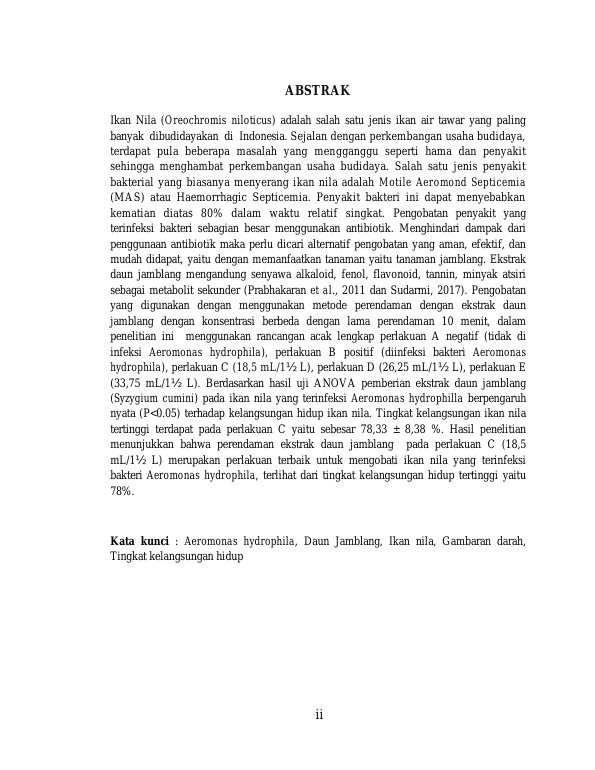 ABSTRAK

Ikan Nila (Oreochromis niloticus) adalah salah satu jenis ikan air tawar yang paling banyak dibudidayakan di Indonesia. Sejalan dengan perkembangan usaha budidaya, terdapat pula beberapa masalah yang mengganggu seperti hama dan penyakit sehingga menghambat perkembangan usaha budidaya. Salah satu jenis penyakit bakterial yang biasanya menyerang ikan nila adalah Motile Aeromond Septicemia (MAS) atau Haemorrhagic Septicemia. Penyakit bakteri ini dapat menyebabkan kematian diatas 80% dalam waktu relatif singkat. Pengobatan penyakit yang terinfeksi bakteri sebagian besar menggunakan antibiotik. Menghindari dampak dari penggunaan antibiotik maka perlu dicari alternatif pengobatan yang aman, efektif, dan mudah didapat, yaitu dengan memanfaatkan tanaman yaitu tanaman jamblang. Ekstrak daun jamblang mengandung senyawa alkaloid, fenol, flavonoid, tannin, minyak atsiri sebagai metabolit sekunder (Prabhakaran et al., 2011 dan Sudarmi, 2017). Pengobatan yang digunakan dengan menggunakan metode perendaman dengan ekstrak daun jamblang dengan konsentrasi berbeda dengan lama perendaman 10 menit, dalam penelitian ini menggunakan rancangan acak lengkap perlakuan A negatif (tidak di infeksi Aeromonas hydrophila), perlakuan B positif (diinfeksi bakteri Aeromonas hydrophila), perlakuan C (18,5 mL/1½ L), perlakuan D (26,25 mL/1½ L), perlakuan E (33,75 mL/1½ L). Berdasarkan hasil uji ANOVA pemberian ekstrak daun jamblang (Syzygium cumini) pada ikan nila yang terinfeksi Aeromonas hydrophilla berpengaruh nyata (P<0.05) terhadap kelangsungan hidup ikan nila. Tingkat kelangsungan ikan nila tertinggi terdapat pada perlakuan C yaitu sebesar 78,33 ± 8,38 %. Hasil penelitian menunjukkan bahwa perendaman ekstrak daun jamblang pada perlakuan C (18,5 mL/1½ L) merupakan perlakuan terbaik untuk mengobati ikan nila yang terinfeksi bakteri Aeromonas hydrophila, terlihat dari tingkat kelangsungan hidup tertinggi yaitu 78%.

Kata kunci : Aeromonas hydrophila, Daun Jamblang, Ikan nila, Gambaran darah, Tingkat kelangsungan hidup

ii